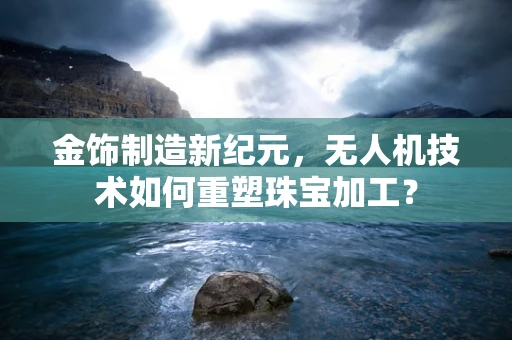 金饰制造新纪元，无人机技术如何重塑珠宝加工？